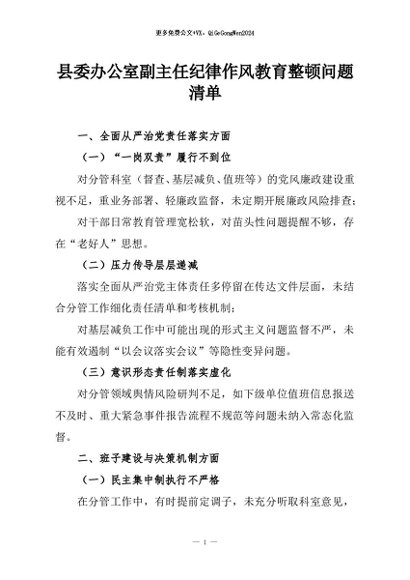 更多免费公文+VX：QiGeGongWen2024

县委办公室副主任纪律作风教育整顿问题清单

一、全面从严治党责任落实方面

（一）“一岗双责”履行不到位

对分管科室（督查、基层减负、值班等）的党风廉政建设重视不足，重业务部署、轻廉政监督，未定期开展廉政风险排查；

对干部日常教育管理宽松软，对苗头性问题提醒不够，存在“老好人”思想。

（二）压力传导层层递减

落实全面从严治党主体责任多停留在传达文件层面，未结合分管工作细化责任清单和考核机制；

对基层减负工作中可能出现的形式主义问题监督不严，未能有效遏制“以会议落实会议”等隐性变异问题。

（三）意识形态责任制落实虚化

对分管领域舆情风险研判不足，如下级单位值班信息报送不及时、重大紧急事件报告流程不规范等问题未纳入常态化监督。

二、班子建设与决策机制方面

（一）民主集中制执行不严格

在分管工作中，有时提前定调子，未充分听取科室意见，

— 1 —